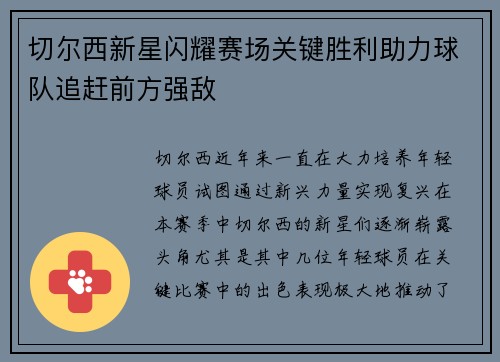 切尔西新星闪耀赛场关键胜利助力球队追赶前方强敌

切尔西近年来一直在大力培养年轻球员试图通过新兴力量实现复兴在本赛季中切尔西的新星们逐渐崭露头角尤其是其中几位年轻球员在关键比赛中的出色表现极大地推动了